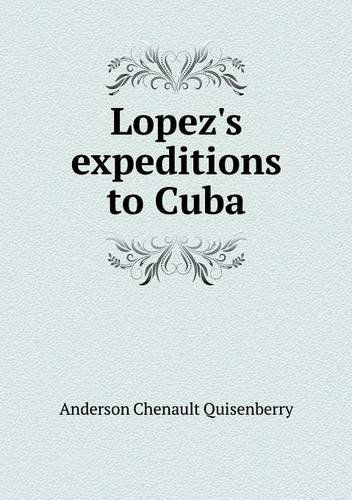 Lopez's expeditions to Cuba

Anderson Chenault Quisenberry